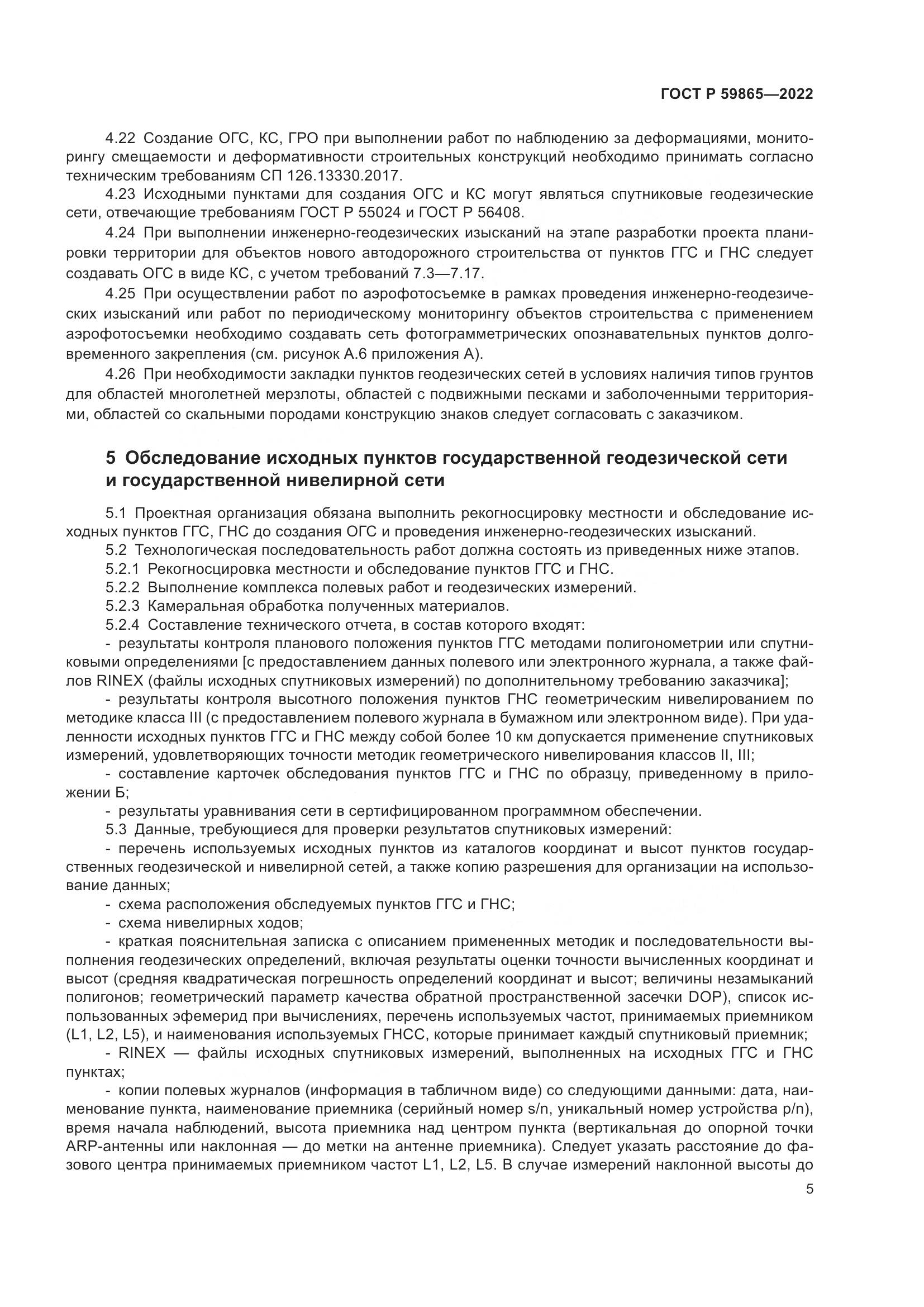 ГОСТ Р 59865—2022

4.22 Создание ОГС, КС, ГРО при выполнении работ по наблюдению за деформациями, мониторингу смещаемости и деформативности строительных конструкций необходимо принимать согласно техническим требованиям СП 126.13330.2017.

4.23 Исходными пунктами для создания ОГС и КС могут являться спутниковые геодезические сети, отвечающие требованиям ГОСТ Р 55024 и ГОСТ Р 56408.

4.24 При выполнении инженерно-геодезических изысканий на этапе разработки проекта планировки территории для объектов нового автодорожного строительства от пунктов ГГС и ГНС следует создавать ОГС в виде КС, с учетом требований 7.3—7.17.

4.25 При осуществлении работ по аэрофотосъемке в рамках проведения инженерно-геодезических изысканий или работ по периодическому мониторингу объектов строительства с применением аэрофотосъемки необходимо создавать сеть фотограмметрических опознавательных пунктов долговременного закрепления (см. рисунок А.6 приложения А).

4.26 При необходимости закладки пунктов геодезических сетей в условиях наличия типов грунтов для областей многолетней мерзлоты, областей с подвижными песками и заболоченными территориями, областей со скальными породами конструкцию знаков следует согласовать с заказчиком.

5 Обследование исходных пунктов государственной геодезической сети и государственной нивелирной сети

5.1 Проектная организация обязана выполнить рекогносцировку местности и обследование исходных пунктов ГГС, ГНС до создания ОГС и проведения инженерно-геодезических изысканий.

5.2 Технологическая последовательность работ должна состоять из приведенных ниже этапов.

5.2.1 Рекогносцировка местности и обследование пунктов ГГС и ГНС.

5.2.2 Выполнение комплекса полевых работ и геодезических измерений.

5.2.3 Камеральная обработка полученных материалов.

5.2.4 Составление технического отчета, в состав которого входят:

- результаты контроля планового положения пунктов ГГС методами полигонометрии или спутниковыми определениями [с предоставлением данных полевого или электронного журнала, а также файлов RINEX (файлы исходных спутниковых измерений) по дополнительному требованию заказчика];

- результаты контроля высотного положения пунктов ГНС геометрическим нивелированием по методике класса III (с предоставлением полевого журнала в бумажном или электронном виде). При удаленности исходных пунктов ГГС и ГНС между собой более 10 км допускается применение спутниковых измерений, удовлетворяющих точности методик геометрического нивелирования классов II, III;

- составление карточек обследования пунктов ГГС и ГНС по образцу, приведенному в приложении Б;

- результаты уравнивания сети в сертифицированном программном обеспечении.

5.3 Данные, требующиеся для проверки результатов спутниковых измерений:

- перечень используемых исходных пунктов из каталогов координат и высот пунктов государственных геодезической и нивелирной сетей, а также копию разрешения для организации на использование данных;

- схема расположения обследуемых пунктов ГГС и ГНС;

- схема нивелирных ходов;

- краткая пояснительная записка с описанием примененных методик и последовательности выполнения геодезических определений, включая результаты оценки точности вычисленных координат и высот (средняя квадратическая погрешность определений координат и высот; величины незамыканий полигонов; геометрический параметр качества обратной пространственной засечки DOP), список использованных эфемерид при вычислениях, перечень используемых частот, принимаемых приемником (L1, L2, L5), и наименования используемых ГНСС, которые принимает каждый спутниковый приемник;

- RINEX — файлы исходных спутниковых измерений, выполненных на исходных ГГС и ГНС пунктах;

- копии полевых журналов (информация в табличном виде) со следующими данными: дата, наименование пункта, наименование приемника (серийный номер s/n, уникальный номер устройства p/n), время начала наблюдений, высота приемника над центром пункта (вертикальная до опорной точки ARP-антенны или наклонная — до метки на антенне приемника). Следует указать расстояние до фазового центра принимаемых приемником частот L1, L2, L5. В случае измерений наклонной высоты до

5